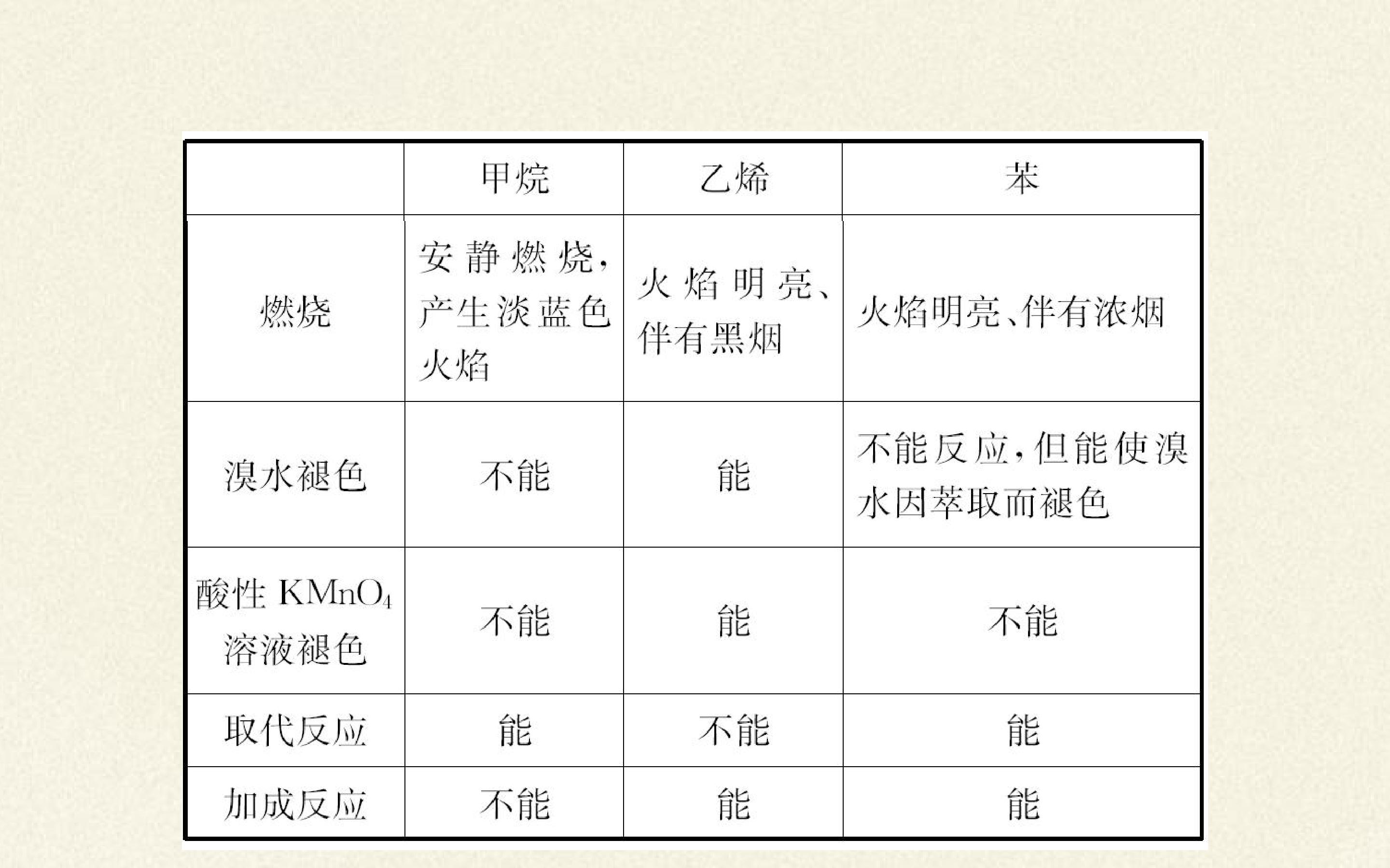 |  | 甲烷 | 乙烯 | 苯 |
|---|---|---|---|
| 燃烧 | 安静燃烧,产生淡蓝色火焰 | 火焰明亮、伴有黑烟 | 火焰明亮、伴有浓烟 |
| 溴水褪色 | 不能 | 能 | 不能反应,但能使溴水因萃取而褪色 |
| 酸性$KMnO_4$溶液褪色 | 不能 | 能 | 不能 |
| 取代反应 | 能 | 不能 | 能 |
| 加成反应 | 不能 | 能 | 能 |